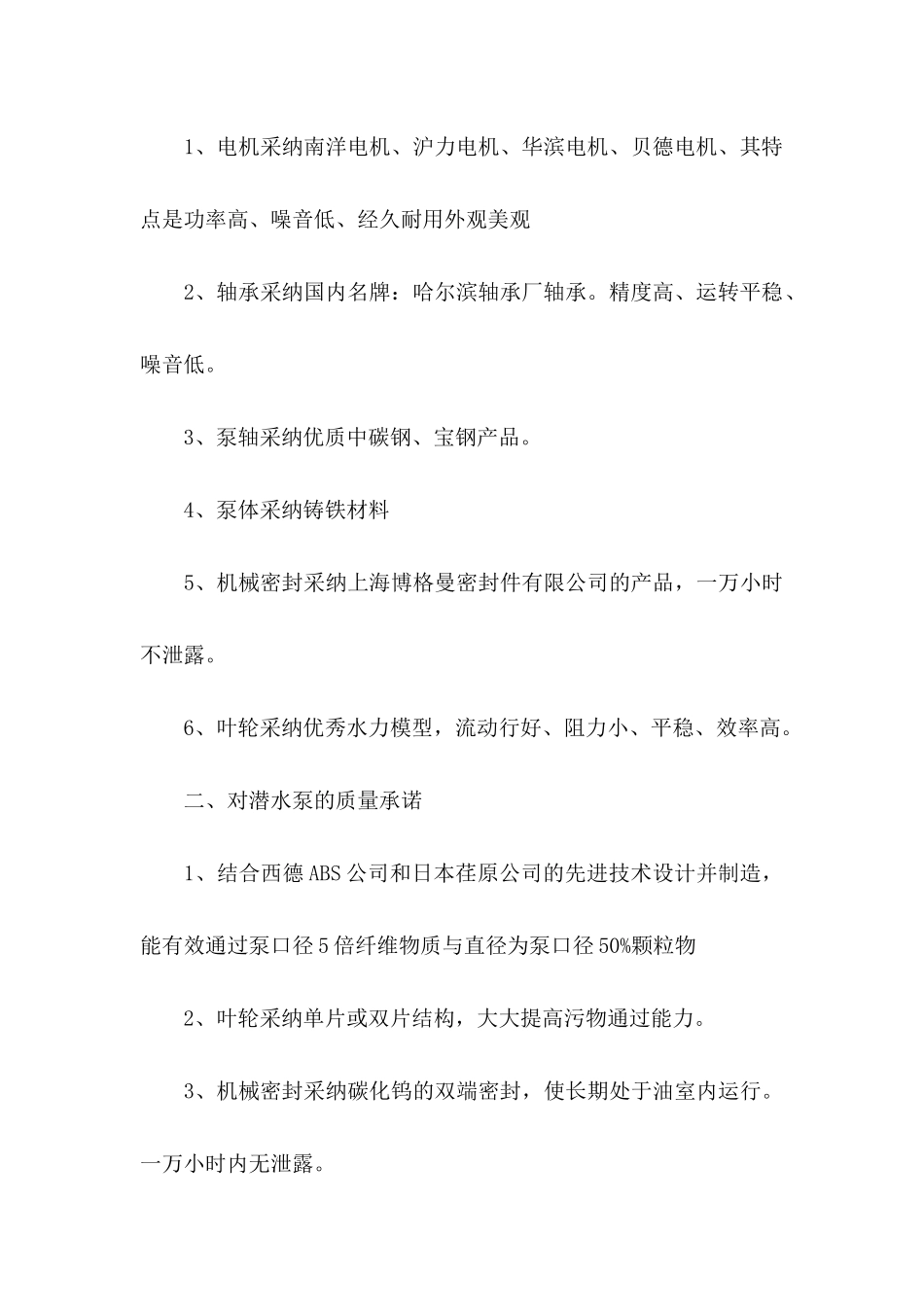 1、电机采纳南洋电机、沪力电机、华滨电机、贝德电机、其特点是功率高、噪音低、经久耐用外观美观

2、轴承采纳国内名牌：哈尔滨轴承厂轴承。精度高、运转平稳、噪音低。

3、泵轴采纳优质中碳钢、宝钢产品。

4、泵体采纳铸铁材料

5、机械密封采纳上海博格曼密封件有限公司的产品，一万小时不泄露。

6、叶轮采纳优秀水力模型，流动行好、阻力小、平稳、效率高。

二、对潜水泵的质量承诺

1、结合西德ABS公司和日本荏原公司的先进技术设计并制造，能有效通过泵口径5倍纤维物质与直径为泵口径50%颗粒物

2、叶轮采纳单片或双片结构，大大提高污物通过能力。

3、机械密封采纳碳化钨的双端密封，使长期处于油室内运行。一万小时内无泄露。